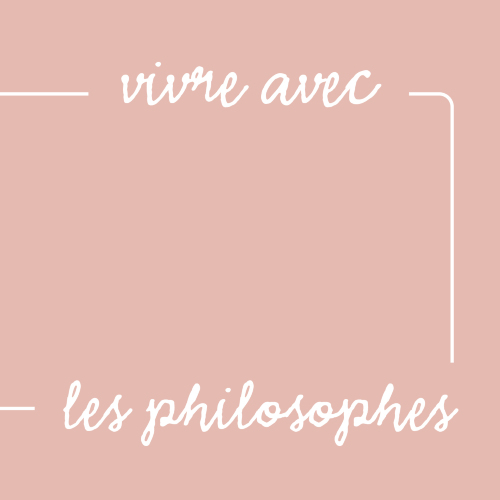 vivre avec

les philosophes